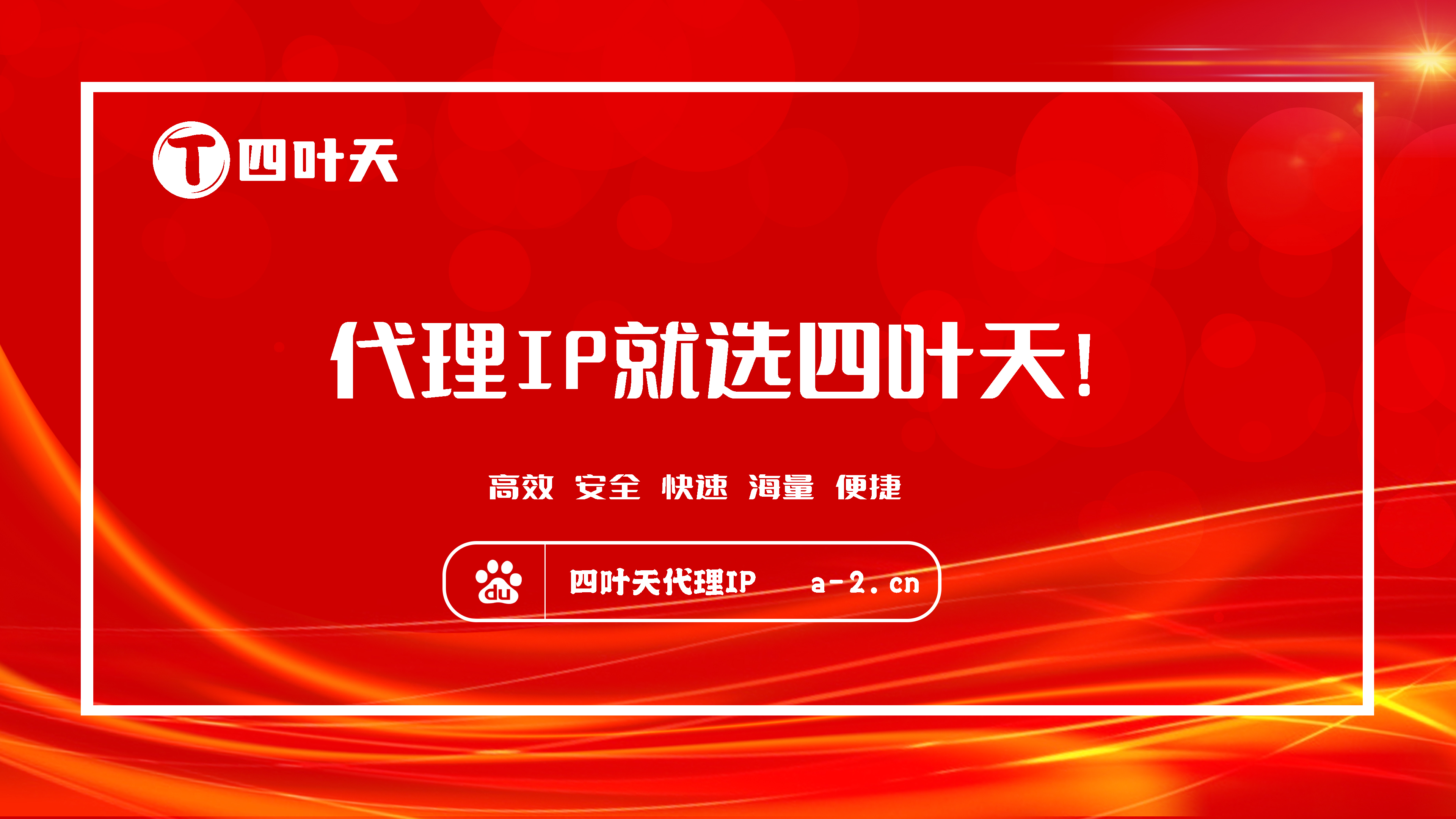 T 四叶天

代理IP就选四叶天!

高效 安全 快速 海量 便捷

du 四叶天代理IP a-2.cn